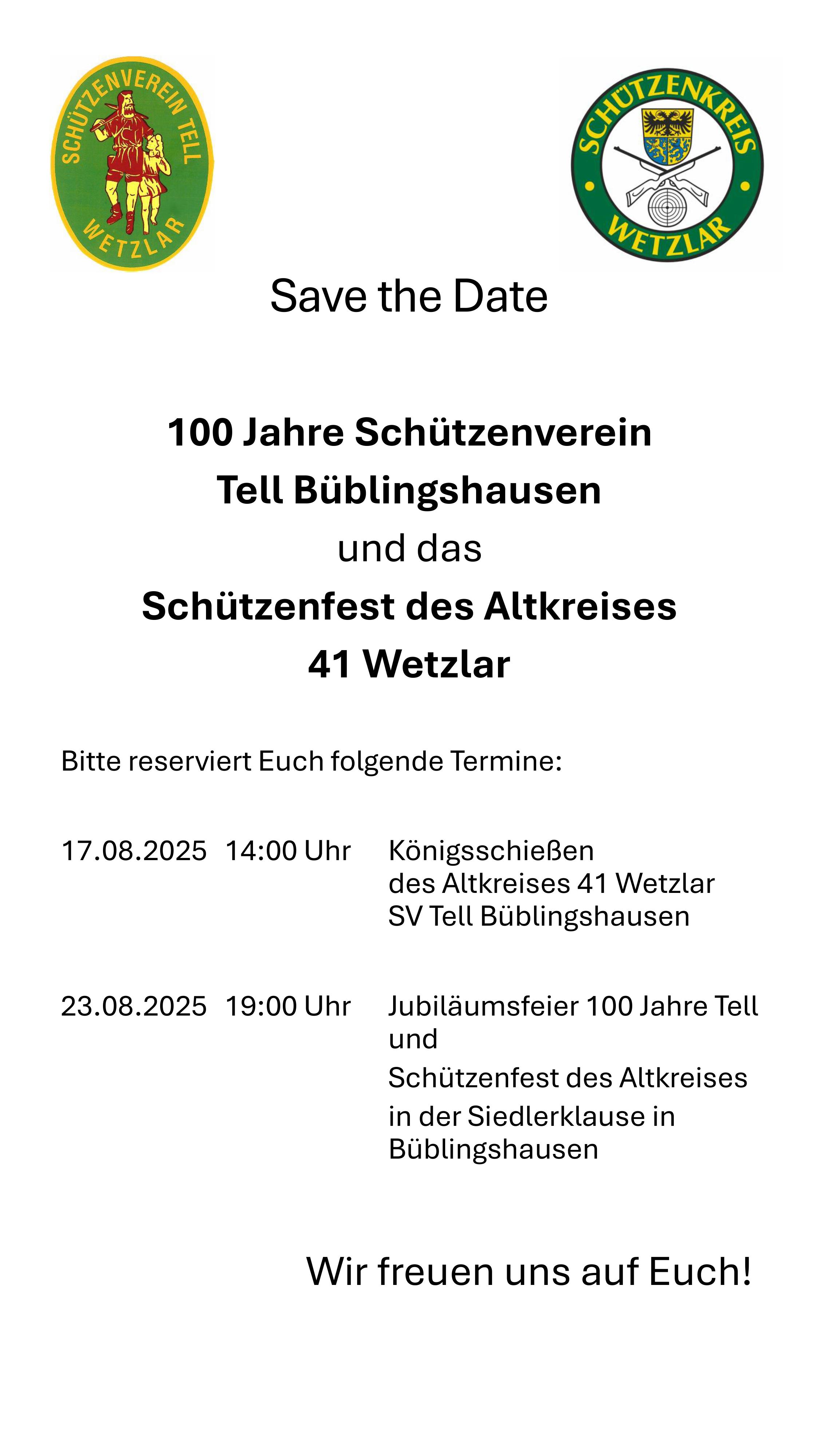 SCHÜTZENVEREIN TELL
WETZLAR

SCHÜTZENKREIS
WETZLAR

Save the Date

100 Jahre Schützenverein
Tell Büblingshausen
und das
Schützenfest des Altkreises
41 Wetzlar

Bitte reserviert Euch folgende Termine:

17.08.2025 14:00 Uhr Königsschießen des Altkreises 41 Wetzlar SV Tell Büblingshausen

23.08.2025 19:00 Uhr Jubiläumsfeier 100 Jahre Tell und Schützenfest des Altkreises in der Siedlerklause in Büblingshausen

Wir freuen uns auf Euch!